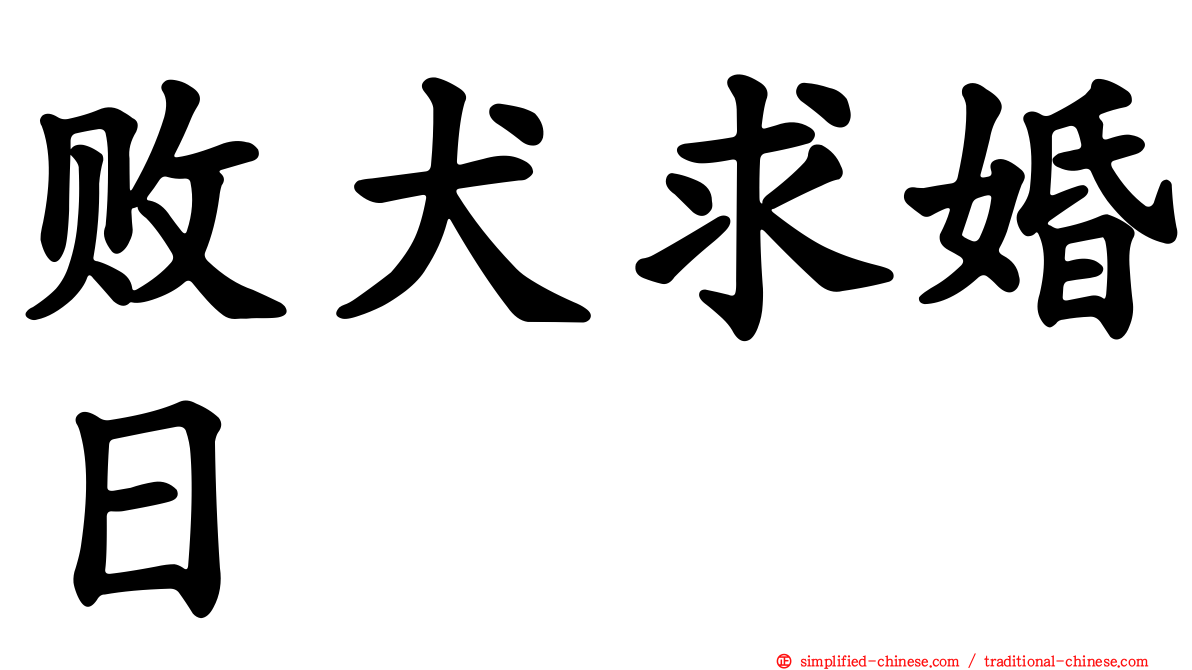 败犬求婚日

㊣ simplified-chinese.com / traditional-chinese.com